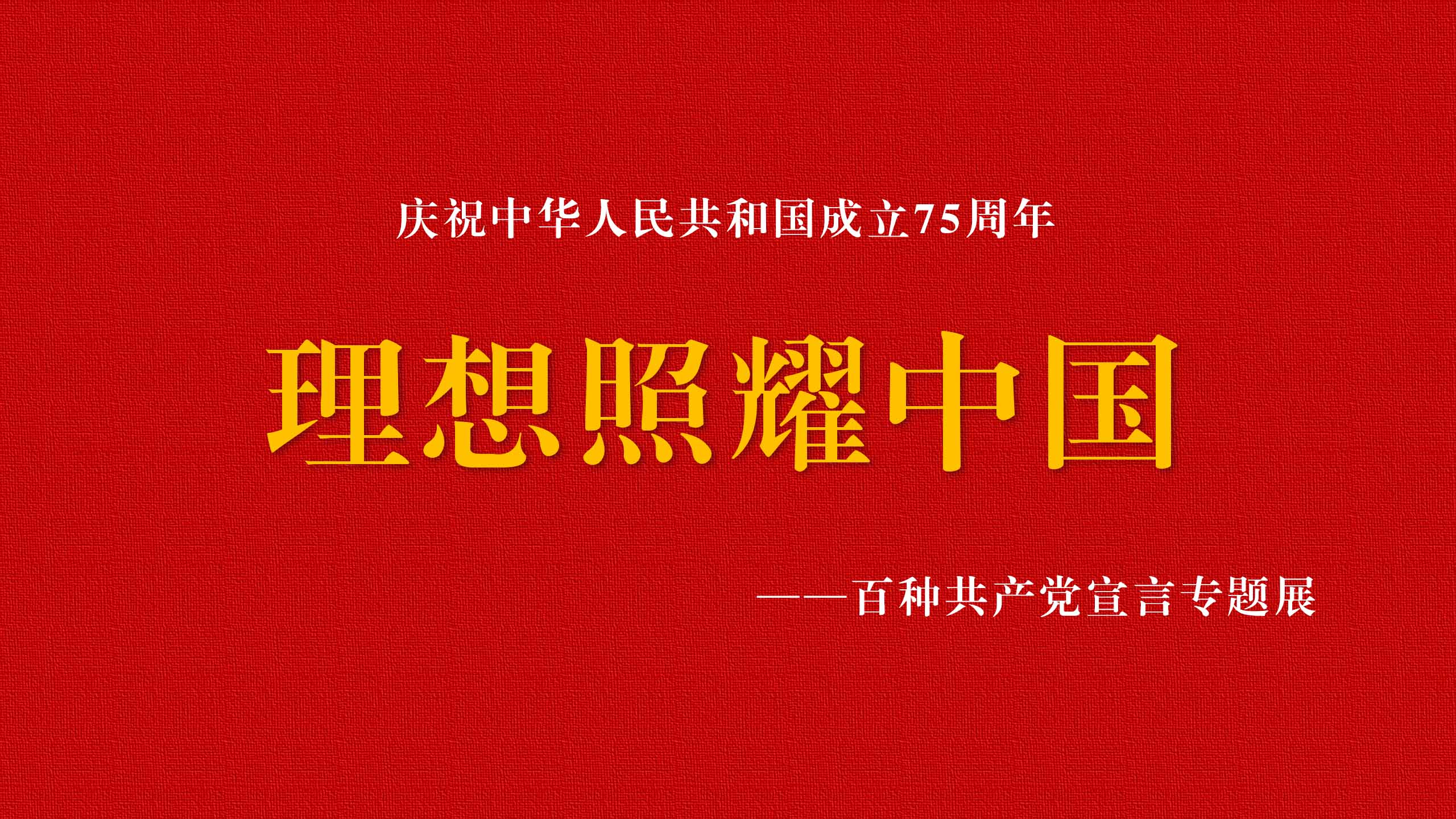 庆祝中华人民共和国成立75周年

理想照耀中国

——百种共产党宣言专题展